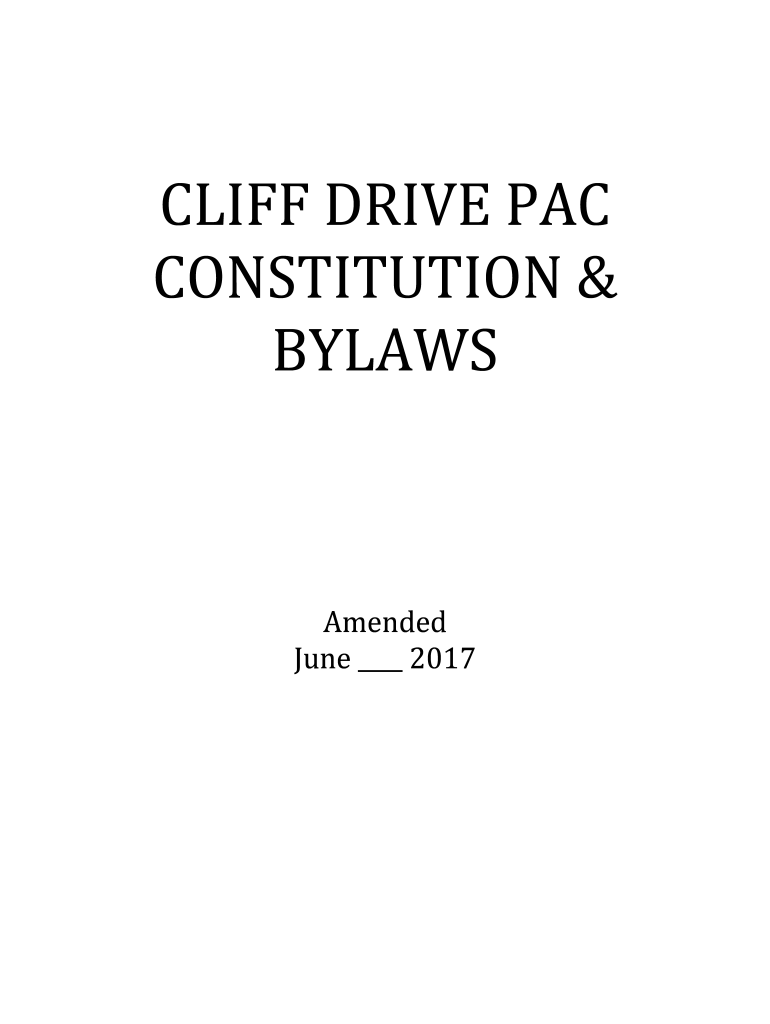 CLIFF DRIVE PAC
CONSTITUTION &
BYLAWS

Amended
June ____ 2017